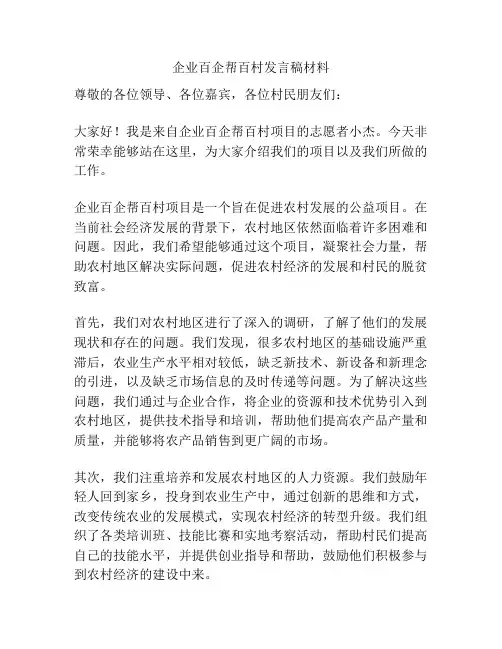 企业百企帮百村发言稿材料

尊敬的各位领导、各位嘉宾，各位村民朋友们：

大家好！我是来自企业百企帮百村项目的志愿者小杰。今天非常荣幸能够站在这里，为大家介绍我们的项目以及我们所做的工作。

企业百企帮百村项目是一个旨在促进农村发展的公益项目。在当前社会经济发展的背景下，农村地区依然面临着许多困难和问题。因此，我们希望能够通过这个项目，凝聚社会力量，帮助农村地区解决实际问题，促进农村经济的发展和村民的脱贫致富。

首先，我们对农村地区进行了深入的调研，了解了他们的发展现状和存在的问题。我们发现，很多农村地区的基础设施严重滞后，农业生产水平相对较低，缺乏新技术、新设备和新理念的引进，以及缺乏市场信息的及时传递等问题。为了解决这些问题，我们通过与企业合作，将企业的资源和技术优势引入到农村地区，提供技术指导和培训，帮助他们提高农产品产量和质量，并能够将农产品销售到更广阔的市场。

其次，我们注重培养和发展农村地区的人力资源。我们鼓励年轻人回到家乡，投身到农业生产中，通过创新的思维和方式，改变传统农业的发展模式，实现农村经济的转型升级。我们组织了各类培训班、技能比赛和实地考察活动，帮助村民们提高自己的技能水平，并提供创业指导和帮助，鼓励他们积极参与到农村经济的建设中来。